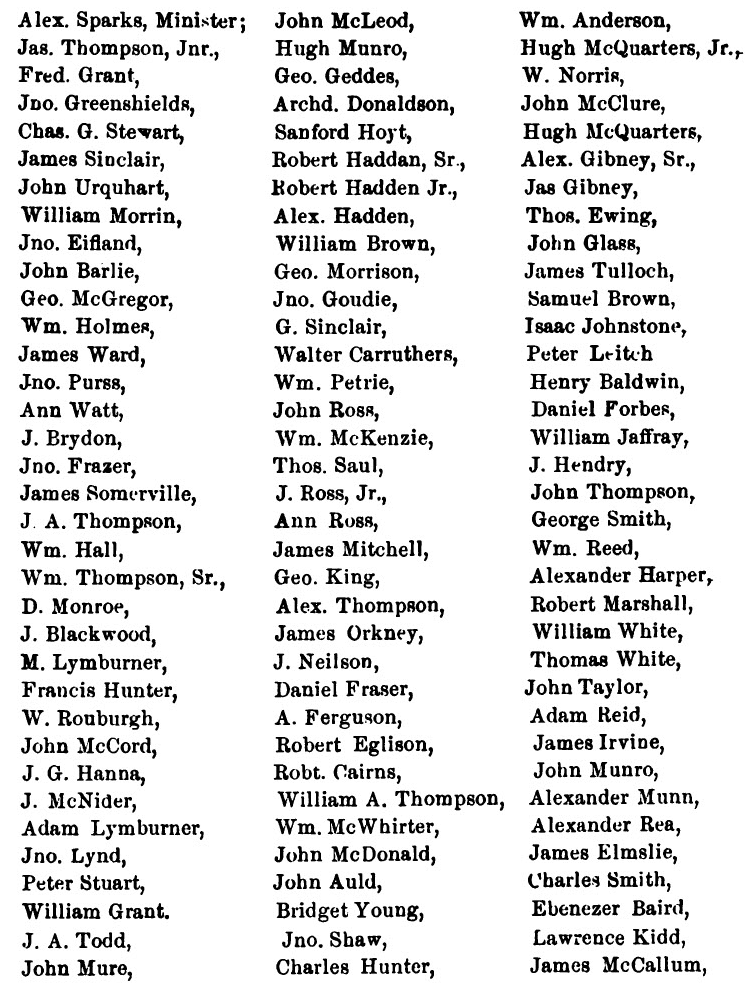 Alex. Sparks, Minister;
Jas. Thompson, Jnr.,
Fred. Grant,
Jno. Greenshields,
Chas. G. Stewart,
James Sinclair,
John Urquhart,
William Morrin,
Jno. Eifland,
John Barlie,
Geo. McGregor,
Wm. Holmes,
James Ward,
Jno. Purss,
Ann Watt,
J. Brydon,
Jno. Frazer,
James Somerville,
J. A. Thompson,
Wm. Hall,
Wm. Thompson, Sr.,
D. Monroe,
J. Blackwood,
M. Lymburner,
Francis Hunter,
W. Rouburgh,
John McCord,
J. G. Hanna,
J. McNider,
Adam Lymburner,
Jno. Lynd,
Peter Stuart,
William Grant.
J. A. Todd,
John Mure,

John McLeod,
Hugh Munro,
Geo. Geddes,
Archd. Donaldson,
Sanford Hoyt,
Robert Haddan, Sr.,
Robert Hadden Jr.,
Alex. Hadden,
William Brown,
Geo. Morrison,
Jno. Goudie,
G. Sinclair,
Walter Carruthers,
Wm. Petrie,
John Ross,
Wm. McKenzie,
Thos. Saul,
J. Ross, Jr.,
Ann Ross,
James Mitchell,
Geo. King,
Alex. Thompson,
James Orkney,
J. Neilson,
Daniel Fraser,
A. Ferguson,
Robert Eglison,
Robt. Cairns,
William A. Thompson,
Wm. McWhirter,
John McDonald,
John Auld,
Bridget Young,
Jno. Shaw,
Charles Hunter,

Wm. Anderson,
Hugh McQuarters, Jr.,
W. Norris,
John McClure,
Hugh McQuarters,
Alex. Gibney, Sr.,
Jas Gibney,
Thos. Ewing,
John Glass,
James Tulloch,
Samuel Brown,
Isaac Johnstone,
Peter Leitch
Henry Baldwin,
Daniel Forbes,
William Jaffray,
J. Hendry,
John Thompson,
George Smith,
Wm. Reed,
Alexander Harper,
Robert Marshall,
William White,
Thomas White,
John Taylor,
Adam Reid,
James Irvine,
John Munro,
Alexander Munn,
Alexander Rea,
James Elmslie,
Charles Smith,
Ebenezer Baird,
Lawrence Kidd,
James McCallum,